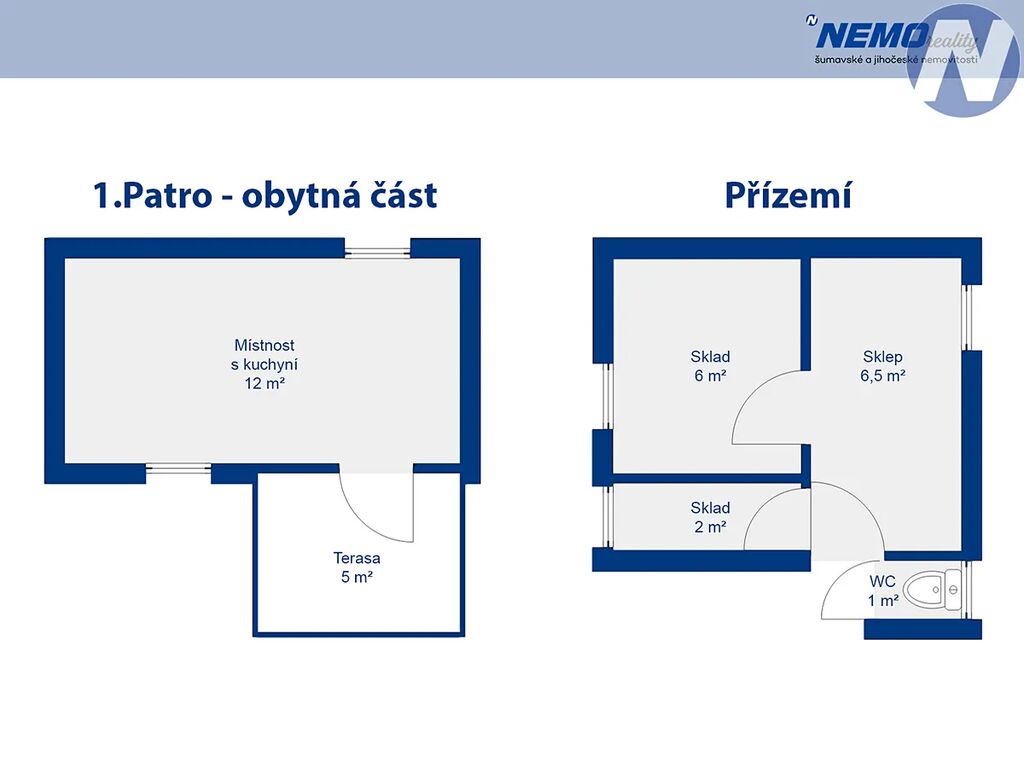 NEMO reality
šumavské a jihočeské nemovitosti

1.Patro - obytná část

Místnost
s kuchyní
12 m²

Terasa
5 m²

Přízemí

Sklad
6 m²

Sklep
6,5 m²

Sklad
2 m²

WC
1 m²